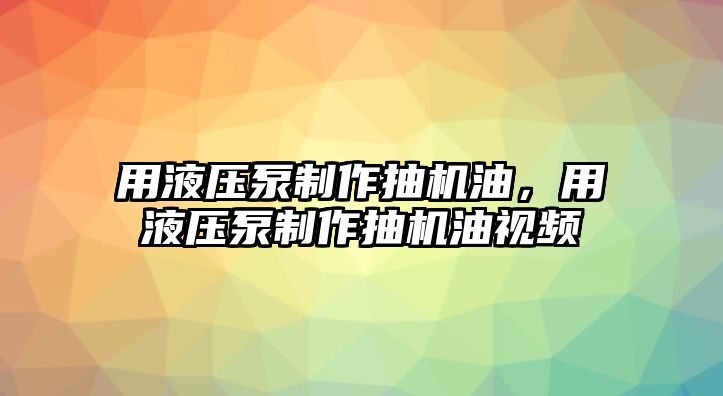 用液压泵制作抽机油，用液压泵制作抽机油视频